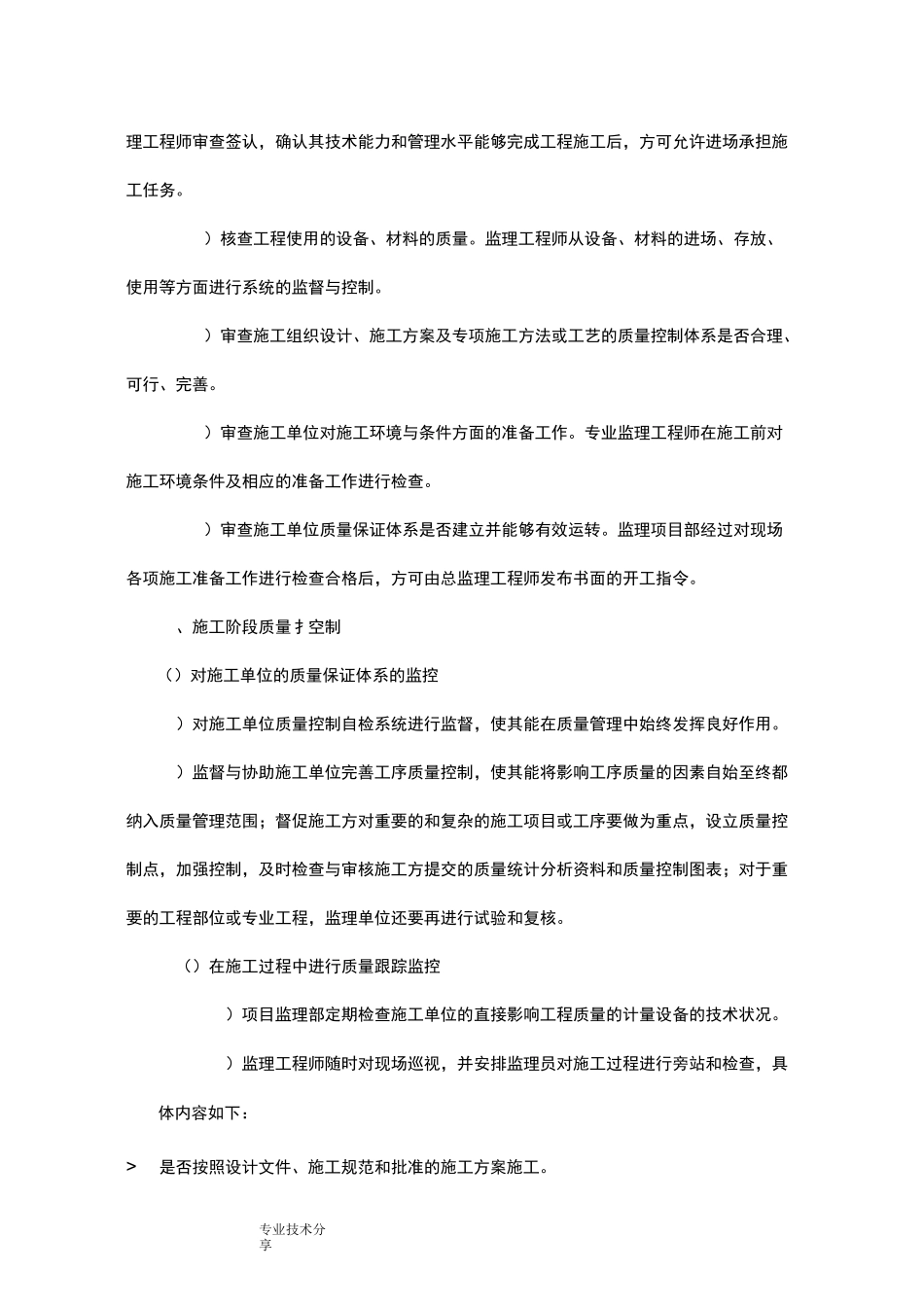 理工程师审查签认，确认其技术能力和管理水平能够完成工程施工后，方可允许进场承担施工任务。

）核查工程使用的设备、材料的质量。监理工程师从设备、材料的进场、存放、使用等方面进行系统的监督与控制。

）审查施工组织设计、施工方案及专项施工方法或工艺的质量控制体系是否合理、可行、完善。

）审查施工单位对施工环境与条件方面的准备工作。专业监理工程师在施工前对施工环境条件及相应的准备工作进行检查。

）审查施工单位质量保证体系是否建立并能够有效运转。监理项目部经过对现场各项施工准备工作进行检查合格后，方可由总监理工程师发布书面的开工指令。

、施工阶段质量扌空制

（）对施工单位的质量保证体系的监控

）对施工单位质量控制自检系统进行监督，使其能在质量管理中始终发挥良好作用。

）监督与协助施工单位完善工序质量控制，使其能将影响工序质量的因素自始至终都纳入质量管理范围；督促施工方对重要的和复杂的施工项目或工序要做为重点，设立质量控制点，加强控制，及时检查与审核施工方提交的质量统计分析资料和质量控制图表；对于重要的工程部位或专业工程，监理单位还要再进行试验和复核。

（）在施工过程中进行质量跟踪监控

）项目监理部定期检查施工单位的直接影响工程质量的计量设备的技术状况。

）监理工程师随时对现场巡视，并安排监理员对施工过程进行旁站和检查，具体内容如下：

> 是否按照设计文件、施工规范和批准的施工方案施工。

专业技术分享